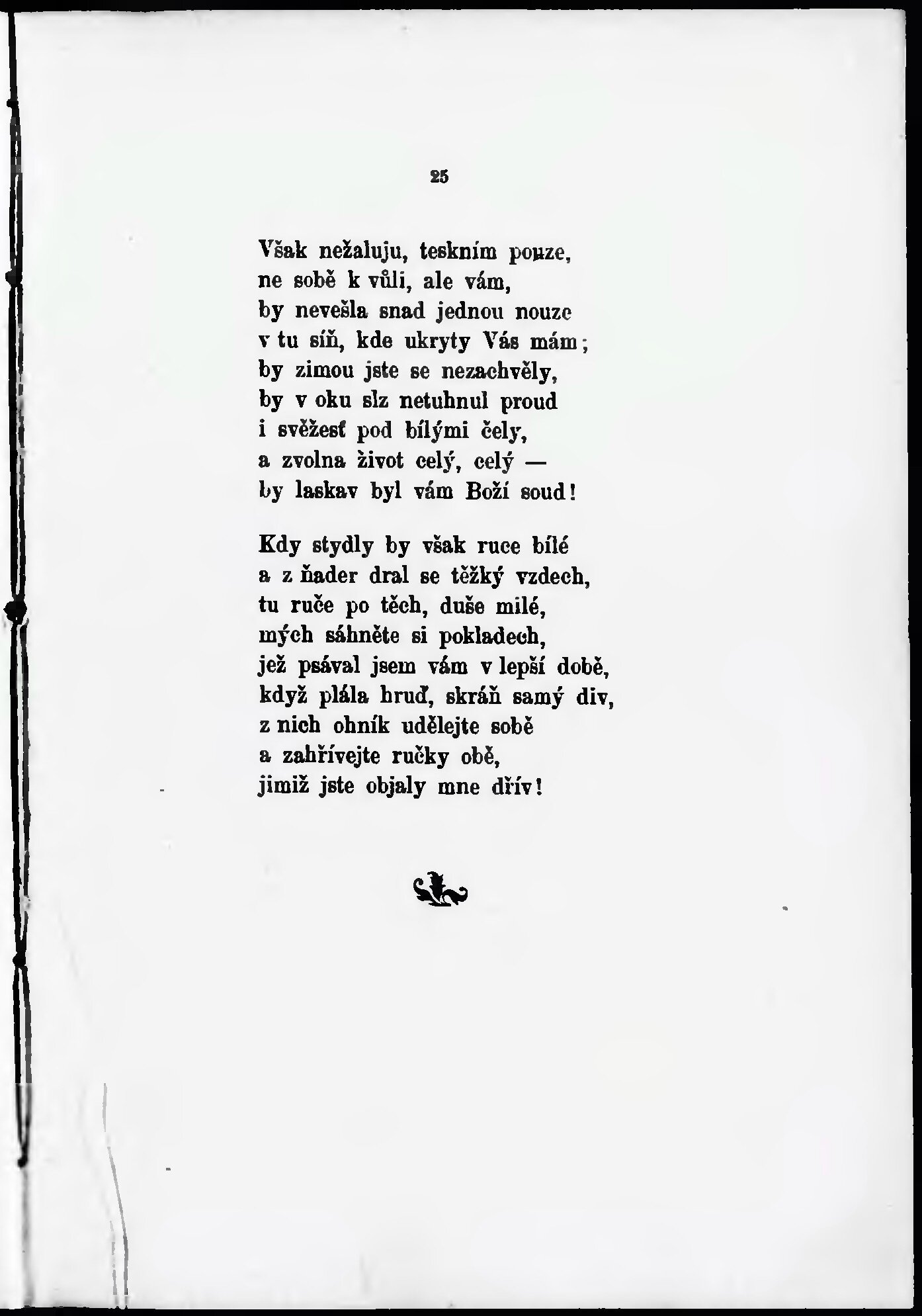 25

Však nežaluju, teskním pouze,
ne sobě k vůli, ale vám,
by nevešla snad jednou nouze
v tu síň, kde ukryty Vás mám;
by zimou jste se nezachvěly,
by v oku slz netuhnul proud
i svěžesť pod bílými čely,
a zvolna život celý, celý —
by laskav byl vám Boží soud!

Kdy stydly by však ruce bílé
a z ňader dral se těžký vzdech,
tu ruče po těch, duše milé,
mých sáhněte si pokladech,
jež psával jsem vám v lepší době,
když plála hruď, skráň samý div,
z nich ohník udělejte sobě
a zahřívejte ručky obě,
jimiž jste objaly mne dřív!